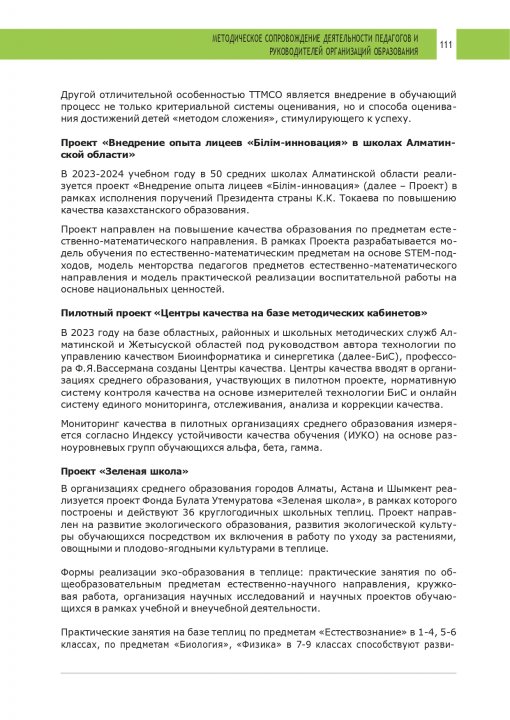 МЕТОДИЧЕСКОЕ СОПРОВОЖДЕНИЕ ДЕЯТЕЛЬНОСТИ ПЕДАГОГОВ И РУКОВОДИТЕЛЕЙ ОРГАНИЗАЦИЙ ОБРАЗОВАНИЯ 111

Другой отличительной особенностью ТТМСО является внедрение в обучающий процесс не только критериальной системы оценивания, но и способа оценивания достижений детей «методом сложения», стимулирующего к успеху.

Проект «Внедрение опыта лицеев «Білім-инновация» в школах Алматинской области»

В 2023-2024 учебном году в 50 средних школах Алматинской области реализуется проект «Внедрение опыта лицеев «Білім-инновация» (далее – Проект) в рамках исполнения поручений Президента страны К.К. Токаева по повышению качества казахстанского образования.

Проект направлен на повышение качества образования по предметам естественно-математического направления. В рамках Проекта разрабатывается модель обучения по естественно-математическим предметам на основе STEM-подходов, модель менторства педагогов предметов естественно-математического направления и модель практической реализации воспитательной работы на основе национальных ценностей.

Пилотный проект «Центры качества на базе методических кабинетов»

В 2023 году на базе областных, районных и школьных методических служб Алматинской и Жетысуской областей под руководством автора технологии по управлению качеством Биоинформатика и синергетика (далее-БиС), профессора Ф.Я.Вассермана созданы Центры качества. Центры качества вводят в организациях среднего образования, участвующих в пилотном проекте, нормативную систему контроля качества на основе измерителей технологии БиС и онлайн систему единого мониторинга, отслеживания, анализа и коррекции качества.

Мониторинг качества в пилотных организациях среднего образования измеряется согласно Индексу устойчивости качества обучения (ИУКО) на основе разноуровневых групп обучающихся альфа, бета, гамма.

Проект «Зеленая школа»

В организациях среднего образования городов Алматы, Астана и Шымкент реализуется проект Фонда Булата Утемуратова «Зеленая школа», в рамках которого построены и действуют 36 круглогодичных школьных теплиц. Проект направлен на развитие экологического образования, развития экологической культуры обучающихся посредством их включения в работу по уходу за растениями, овощными и плодово-ягодными культурами в теплице.

Формы реализации эко-образования в теплице: практические занятия по общеобразовательным предметам естественно-научного направления, кружковая работа, организация научных исследований и научных проектов обучающихся в рамках учебной и внеучебной деятельности.

Практические занятия на базе теплиц по предметам «Естествознание» в 1-4, 5-6 классах, по предметам «Биология», «Физика» в 7-9 классах способствуют разви-